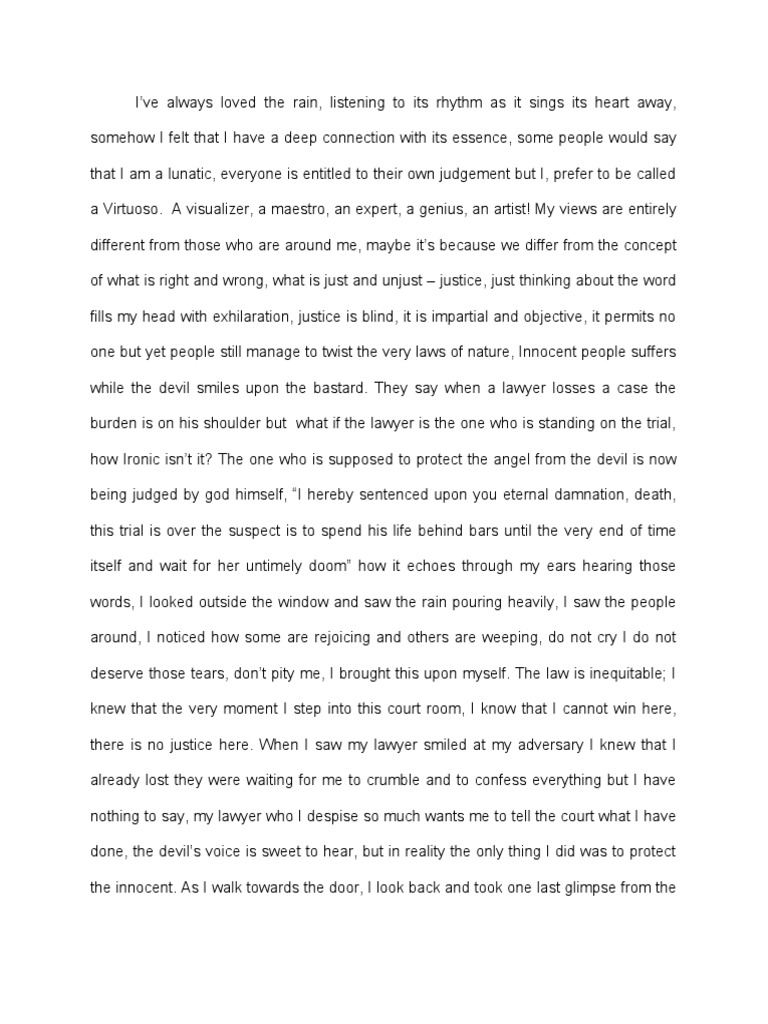 I've always loved the rain, listening to its rhythm as it sings its heart away, somehow I felt that I have a deep connection with its essence, some people would say that I am a lunatic, everyone is entitled to their own judgement but I, prefer to be called a Virtuoso. A visualizer, a maestro, an expert, a genius, an artist! My views are entirely different from those who are around me, maybe it's because we differ from the concept of what is right and wrong, what is just and unjust – justice, just thinking about the word fills my head with exhilaration, justice is blind, it is impartial and objective, it permits no one but yet people still manage to twist the very laws of nature, Innocent people suffers while the devil smiles upon the bastard. They say when a lawyer losses a case the burden is on his shoulder but what if the lawyer is the one who is standing on the trial, how Ironic isn't it? The one who is supposed to protect the angel from the devil is now being judged by god himself, "I hereby sentenced upon you eternal damnation, death, this trial is over the suspect is to spend his life behind bars until the very end of time itself and wait for her untimely doom" how it echoes through my ears hearing those words, I looked outside the window and saw the rain pouring heavily, I saw the people around, I noticed how some are rejoicing and others are weeping, do not cry I do not deserve those tears, don't pity me, I brought this upon myself. The law is inequitable; I knew that the very moment I step into this court room, I know that I cannot win here, there is no justice here. When I saw my lawyer smiled at my adversary I knew that I already lost they were waiting for me to crumble and to confess everything but I have nothing to say, my lawyer who I despise so much wants me to tell the court what I have done, the devil's voice is sweet to hear, but in reality the only thing I did was to protect the innocent. As I walk towards the door, I look back and took one last glimpse from the